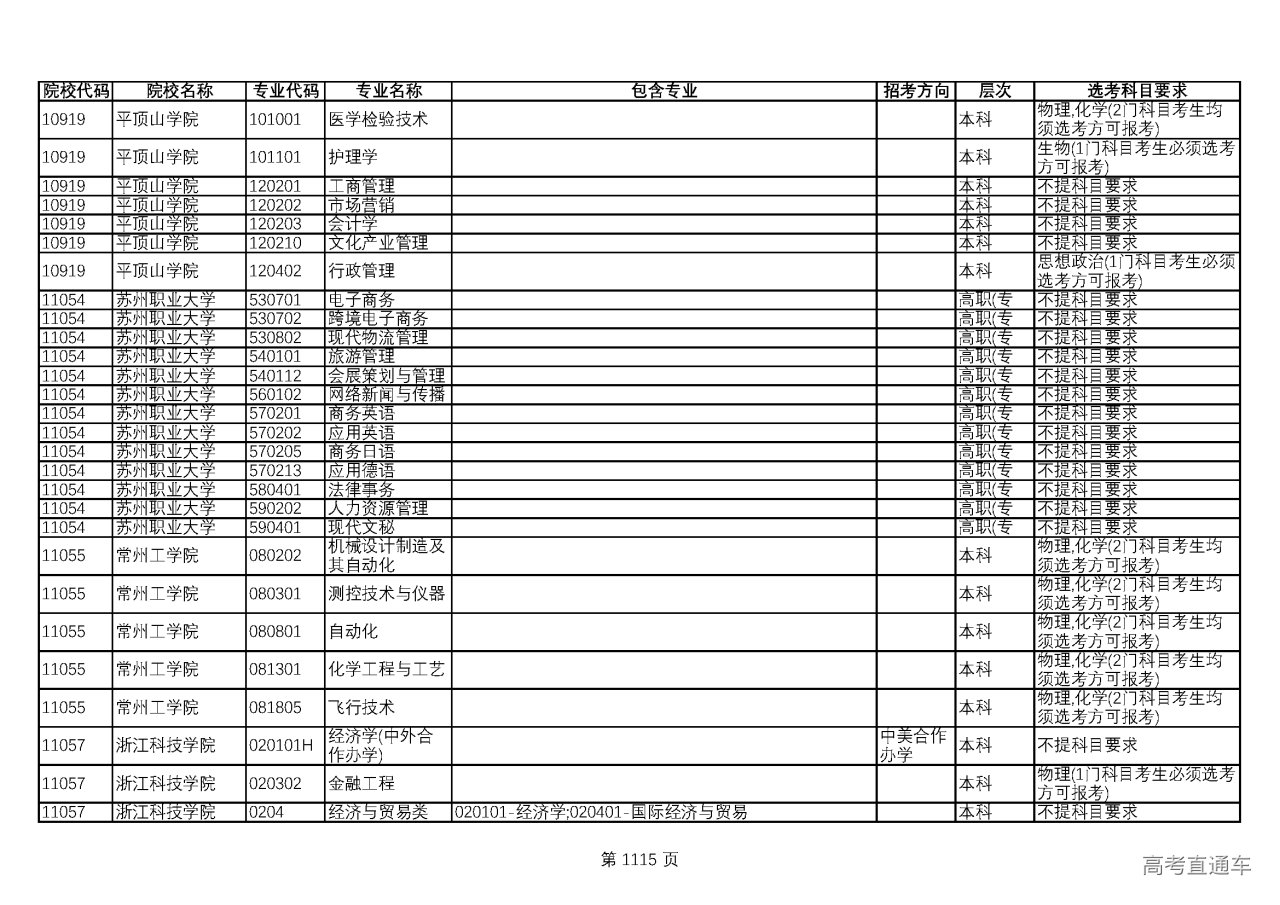 | 院校代码 | 院校名称 | 专业代码 | 专业名称 | 包含专业 | 招考方向 | 层次 | 选考科目要求 |
|---|---|---|---|---|---|---|---|
| 10919 | 平顶山学院 | 101001 | 医学检验技术 | | | 本科 | 物理,化学(2门科目考生均须选考方可报考) |
| 10919 | 平顶山学院 | 101101 | 护理学 | | | 本科 | 生物(1门科目考生必须选考方可报考) |
| 10919 | 平顶山学院 | 120201 | 工商管理 | | | 本科 | 不提科目要求 |
| 10919 | 平顶山学院 | 120202 | 市场营销 | | | 本科 | 不提科目要求 |
| 10919 | 平顶山学院 | 120203 | 会计学 | | | 本科 | 不提科目要求 |
| 10919 | 平顶山学院 | 120210 | 文化产业管理 | | | 本科 | 不提科目要求 |
| 10919 | 平顶山学院 | 120402 | 行政管理 | | | 本科 | 思想政治(1门科目考生必须选考方可报考) |
| 11054 | 苏州职业大学 | 530701 | 电子商务 | | | 高职(专 | 不提科目要求 |
| 11054 | 苏州职业大学 | 530702 | 跨境电子商务 | | | 高职(专 | 不提科目要求 |
| 11054 | 苏州职业大学 | 530802 | 现代物流管理 | | | 高职(专 | 不提科目要求 |
| 11054 | 苏州职业大学 | 540101 | 旅游管理 | | | 高职(专 | 不提科目要求 |
| 11054 | 苏州职业大学 | 540112 | 会展策划与管理 | | | 高职(专 | 不提科目要求 |
| 11054 | 苏州职业大学 | 560102 | 网络新闻与传播 | | | 高职(专 | 不提科目要求 |
| 11054 | 苏州职业大学 | 570201 | 商务英语 | | | 高职(专 | 不提科目要求 |
| 11054 | 苏州职业大学 | 570202 | 应用英语 | | | 高职(专 | 不提科目要求 |
| 11054 | 苏州职业大学 | 570205 | 商务日语 | | | 高职(专 | 不提科目要求 |
| 11054 | 苏州职业大学 | 570213 | 应用德语 | | | 高职(专 | 不提科目要求 |
| 11054 | 苏州职业大学 | 580401 | 法律事务 | | | 高职(专 | 不提科目要求 |
| 11054 | 苏州职业大学 | 590202 | 人力资源管理 | | | 高职(专 | 不提科目要求 |
| 11054 | 苏州职业大学 | 590401 | 现代文秘 | | | 高职(专 | 不提科目要求 |
| 11055 | 常州工学院 | 080202 | 机械设计制造及其自动化 | | | 本科 | 物理,化学(2门科目考生均须选考方可报考) |
| 11055 | 常州工学院 | 080301 | 测控技术与仪器 | | | 本科 | 物理,化学(2门科目考生均须选考方可报考) |
| 11055 | 常州工学院 | 080801 | 自动化 | | | 本科 | 物理,化学(2门科目考生均须选考方可报考) |
| 11055 | 常州工学院 | 081301 | 化学工程与工艺 | | | 本科 | 物理,化学(2门科目考生均须选考方可报考) |
| 11055 | 常州工学院 | 081805 | 飞行技术 | | | 本科 | 物理,化学(2门科目考生均须选考方可报考) |
| 11057 | 浙江科技学院 | 020101H | 经济学(中外合作办学) | | 中美合作办学 | 本科 | 不提科目要求 |
| 11057 | 浙江科技学院 | 020302 | 金融工程 | | | 本科 | 物理(1门科目考生必须选考方可报考) |
| 11057 | 浙江科技学院 | 0204 | 经济与贸易类 | 020101-经济学;020401-国际经济与贸易 | | 本科 | 不提科目要求 |

第 1115 页

高考直通车